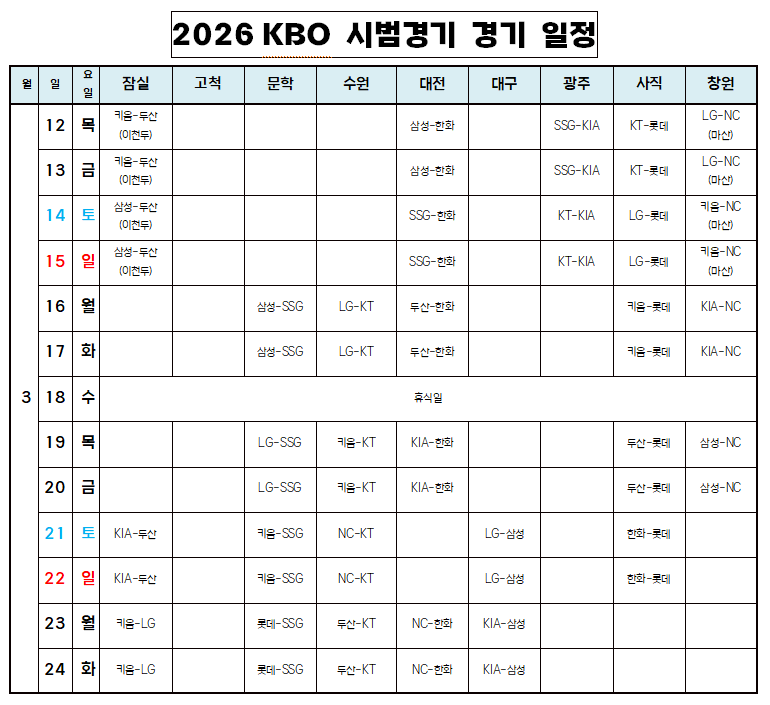 2026 KBO 시범경기 경기 일정

| 월 | 일 | 요일 | 잠실 | 고척 | 문학 | 수원 | 대전 | 대구 | 광주 | 사직 | 창원 |
|---|---|---|---|---|---|---|---|---|---|---|---|
| 3 | 12 | 목 | 키움-두산 (이천두) | | | | 삼성-한화 | | SSG-KIA | KT-롯데 | LG-NC (마산) |
| | 13 | 금 | 키움-두산 (이천두) | | | | 삼성-한화 | | SSG-KIA | KT-롯데 | LG-NC (마산) |
| | 14 | 토 | 삼성-두산 (이천두) | | | | SSG-한화 | | KT-KIA | LG-롯데 | 키움-NC (마산) |
| | 15 | 일 | 삼성-두산 (이천두) | | | | SSG-한화 | | KT-KIA | LG-롯데 | 키움-NC (마산) |
| | 16 | 월 | | | 삼성-SSG | LG-KT | 두산-한화 | | | 키움-롯데 | KIA-NC |
| | 17 | 화 | | | 삼성-SSG | LG-KT | 두산-한화 | | | 키움-롯데 | KIA-NC |
| | 18 | 수 | 휴식일 | | | | | | | | |
| | 19 | 목 | | | LG-SSG | 키움-KT | KIA-한화 | | | 두산-롯데 | 삼성-NC |
| | 20 | 금 | | | LG-SSG | 키움-KT | KIA-한화 | | | 두산-롯데 | 삼성-NC |
| | 21 | 토 | KIA-두산 | | 키움-SSG | NC-KT | | LG-삼성 | | 한화-롯데 | |
| | 22 | 일 | KIA-두산 | | 키움-SSG | NC-KT | | LG-삼성 | | 한화-롯데 | |
| | 23 | 월 | 키움-LG | | 롯데-SSG | 두산-KT | NC-한화 | KIA-삼성 | | | |
| | 24 | 화 | 키움-LG | | 롯데-SSG | 두산-KT | NC-한화 | KIA-삼성 | | | |